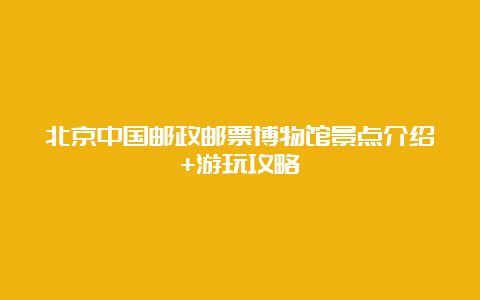 北京中国邮政邮票博物馆景点介绍+游玩攻略